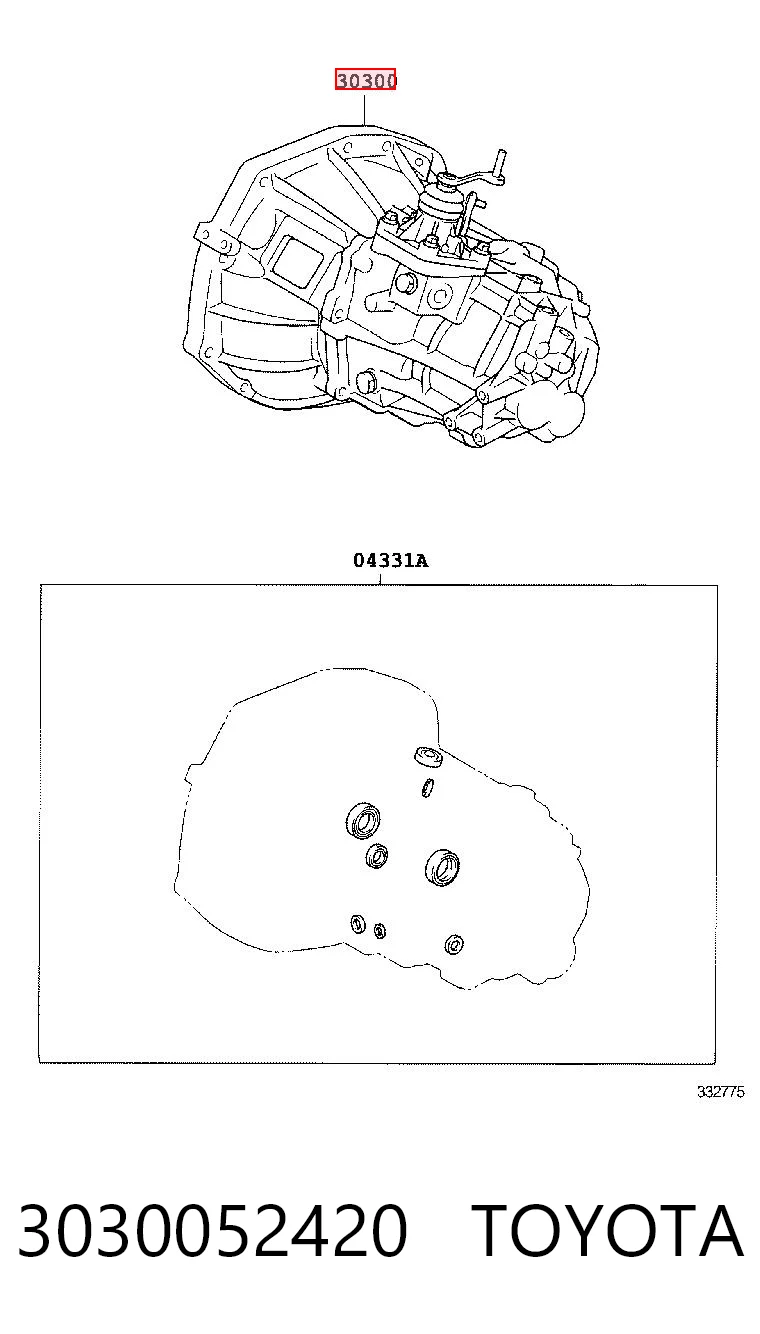 30300

04331A

332775

3030052420 TOYOTA